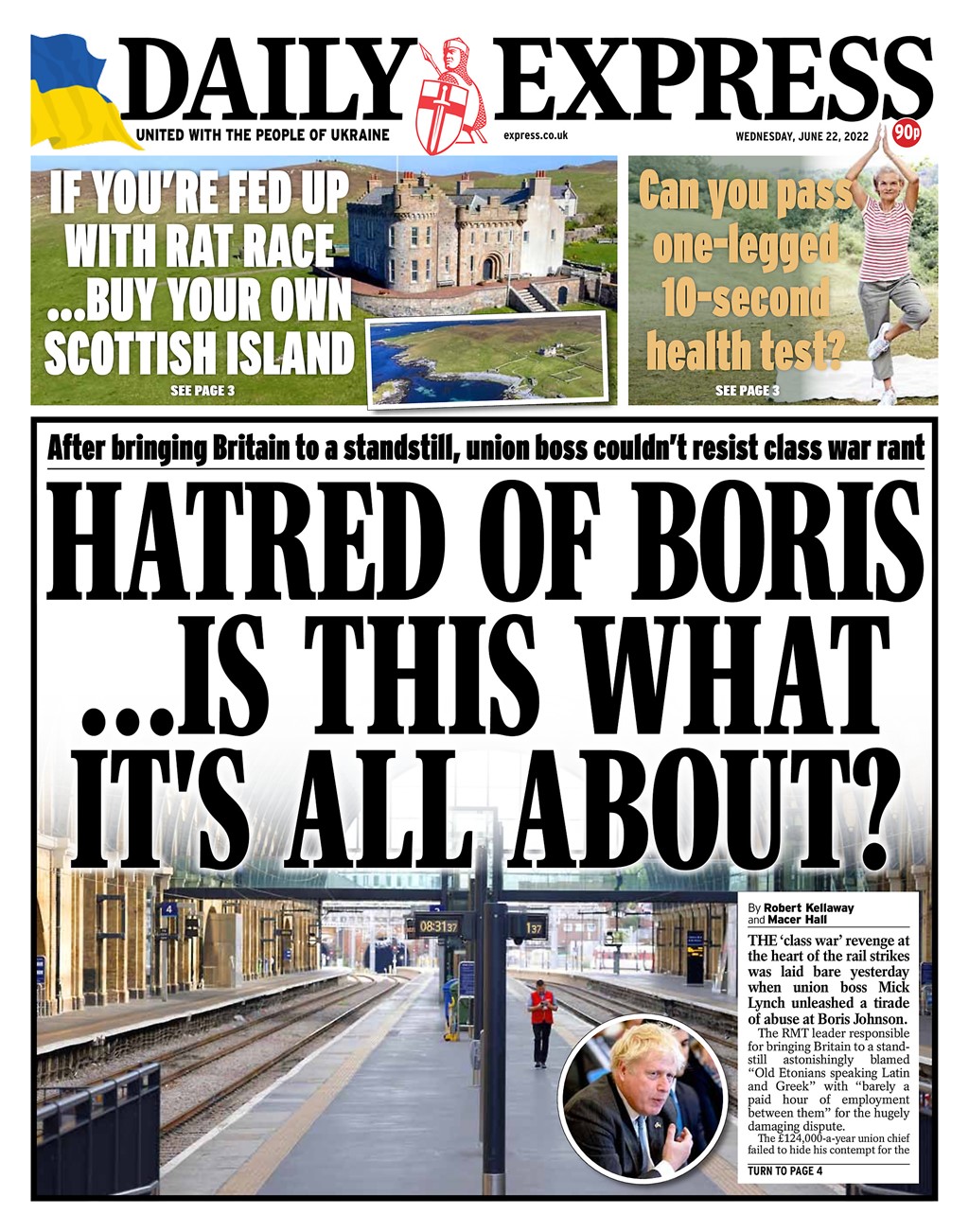 DAILY EXPRESS

UNITED WITH THE PEOPLE OF UKRAINE

express.co.uk

WEDNESDAY, JUNE 22, 2022

90p

IF YOU'RE FED UP WITH RAT RACE ...BUY YOUR OWN SCOTTISH ISLAND

SEE PAGE 3

Can you pass one-legged 10-second health test?

SEE PAGE 3

After bringing Britain to a standstill, union boss couldn't resist class war rant

HATRED OF BORIS ...IS THIS WHAT IT'S ALL ABOUT?

By Robert Kellaway and Macer Hall

THE 'class war' revenge at the heart of the rail strikes was laid bare yesterday when union boss Mick Lynch unleashed a tirade of abuse at Boris Johnson.

The RMT leader responsible for bringing Britain to a standstill astonishingly blamed "Old Etonians speaking Latin and Greek" with "barely a paid hour of employment between them" for the hugely damaging dispute.

The £124,000-a-year union chief failed to hide his contempt for the

TURN TO PAGE 4